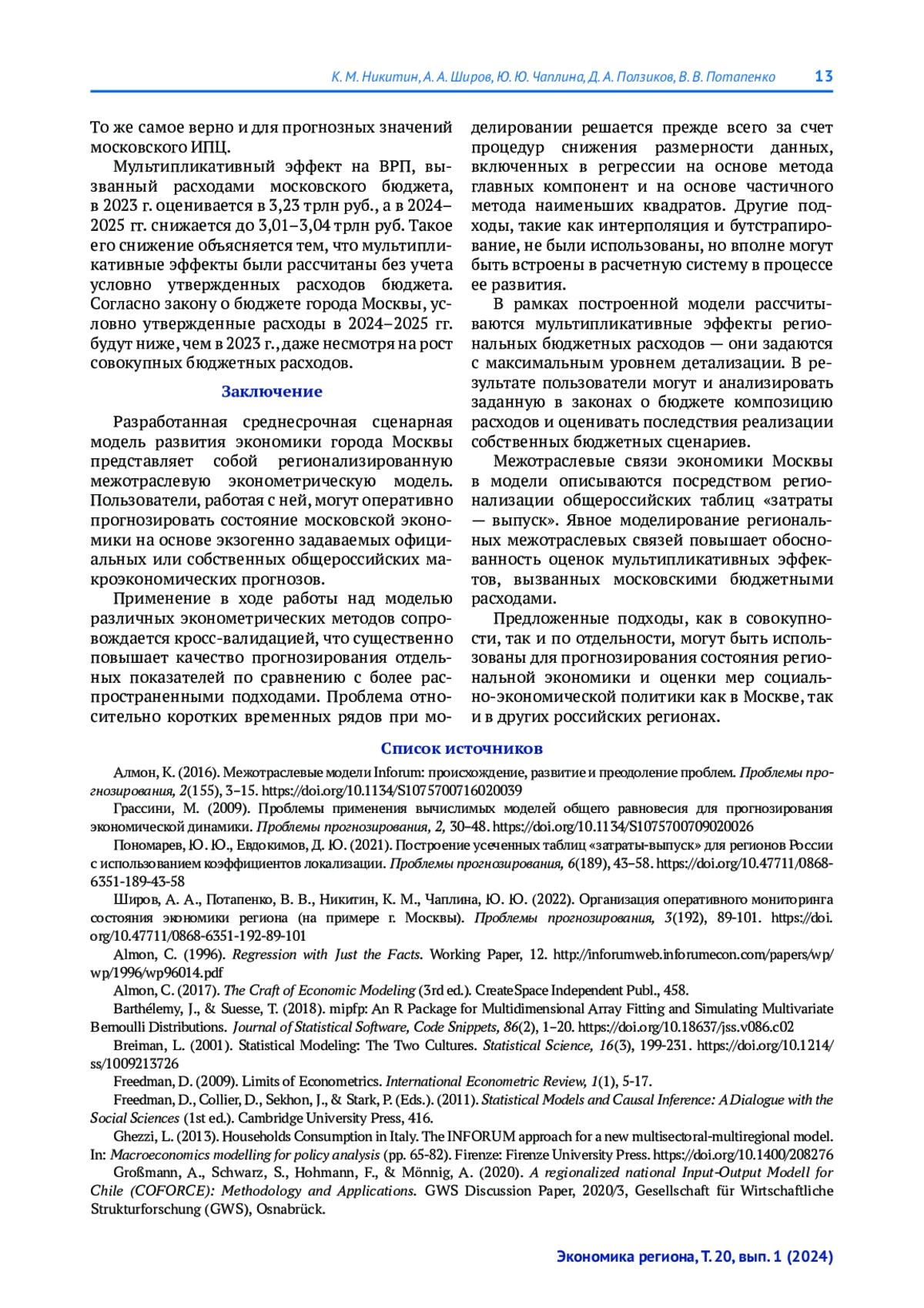 К. М. Никитин, А. А. Широв, Ю. Ю. Чаплина, Д. А. Ползиков, В. В. Потапенко 13

То же самое верно и для прогнозных значений московского ИПЦ.

Мультипликативный эффект на ВРП, вызванный расходами московского бюджета, в 2023 г. оценивается в 3,23 трлн руб., а в 2024–2025 гг. снижается до 3,01–3,04 трлн руб. Такое его снижение объясняется тем, что мультипликативные эффекты были рассчитаны без учета условно утвержденных расходов бюджета. Согласно закону о бюджете города Москвы, условно утвержденные расходы в 2024–2025 гг. будут ниже, чем в 2023 г., даже несмотря на рост совокупных бюджетных расходов.

Заключение

Разработанная среднесрочная сценарная модель развития экономики города Москвы представляет собой регионализированную межотраслевую эконометрическую модель. Пользователи, работая с ней, могут оперативно прогнозировать состояние московской экономики на основе экзогенно задаваемых официальных или собственных общероссийских макроэкономических прогнозов.

Применение в ходе работы над моделью различных эконометрических методов сопровождается кросс-валидацией, что существенно повышает качество прогнозирования отдельных показателей по сравнению с более распространенными подходами. Проблема относительно коротких временных рядов при моделировании решается прежде всего за счет процедур снижения размерности данных, включенных в регрессии на основе метода главных компонент и на основе частичного метода наименьших квадратов. Другие подходы, такие как интерполяция и бутстрапирование, не были использованы, но вполне могут быть встроены в расчетную систему в процессе ее развития.

В рамках построенной модели рассчитываются мультипликативные эффекты региональных бюджетных расходов — они задаются с максимальным уровнем детализации. В результате пользователи могут и анализировать заданную в законах о бюджете композицию расходов и оценивать последствия реализации собственных бюджетных сценариев.

Межотраслевые связи экономики Москвы в модели описываются посредством регионализации общероссийских таблиц «затраты — выпуск». Явное моделирование региональных межотраслевых связей повышает обоснованность оценок мультипликативных эффектов, вызванных московскими бюджетными расходами.

Предложенные подходы, как в совокупности, так и по отдельности, могут быть использованы для прогнозирования состояния региональной экономики и оценки мер социально-экономической политики как в Москве, так и в других российских регионах.

Список источников

Алмон, К. (2016). Межотраслевые модели Inforum: происхождение, развитие и преодоление проблем. Проблемы прогнозирования, 2(155), 3–15. https://doi.org/10.1134/S1075700716020039

Грассини, М. (2009). Проблемы применения вычислимых моделей общего равновесия для прогнозирования экономической динамики. Проблемы прогнозирования, 2, 30–48. https://doi.org/10.1134/S1075700709020026

Пономарев, Ю. Ю., Евдокимов, Д. Ю. (2021). Построение усеченных таблиц «затраты-выпуск» для регионов России с использованием коэффициентов локализации. Проблемы прогнозирования, 6(189), 43–58. https://doi.org/10.47711/0868-6351-189-43-58

Широв, А. А., Потапенко, В. В., Никитин, К. М., Чаплина, Ю. Ю. (2022). Организация оперативного мониторинга состояния экономики региона (на примере г. Москвы). Проблемы прогнозирования, 3(192), 89-101. https://doi.org/10.47711/0868-6351-192-89-101

Almon, C. (1996). Regression with Just the Facts. Working Paper, 12. http://inforumweb.inforumecon.com/papers/wp/wp/1996/wp96014.pdf

Almon, C. (2017). The Craft of Economic Modeling (3rd ed.). CreateSpace Independent Publ., 458.

Barthélemy, J., & Suesse, T. (2018). mipfp: An R Package for Multidimensional Array Fitting and Simulating Multivariate Bernoulli Distributions. Journal of Statistical Software, Code Snippets, 86(2), 1–20. https://doi.org/10.18637/jss.v086.c02

Breiman, L. (2001). Statistical Modeling: The Two Cultures. Statistical Science, 16(3), 199-231. https://doi.org/10.1214/ss/1009213726

Freedman, D. (2009). Limits of Econometrics. International Econometric Review, 1(1), 5-17.

Freedman, D., Collier, D., Sekhon, J., & Stark, P. (Eds.). (2011). Statistical Models and Causal Inference: A Dialogue with the Social Sciences (1st ed.). Cambridge University Press, 416.

Ghezzi, L. (2013). Households Consumption in Italy. The INFORUM approach for a new multisectoral-multiregional model. In: Macroeconomics modelling for policy analysis (pp. 65-82). Firenze: Firenze University Press. https://doi.org/10.1400/208276

Großmann, A., Schwarz, S., Hohmann, F., & Mönnig, A. (2020). A regionalized national Input-Output Modell for Chile (COFORCE): Methodology and Applications. GWS Discussion Paper, 2020/3, Gesellschaft für Wirtschaftliche Strukturforschung (GWS), Osnabrück.

Экономика региона, Т. 20, вып. 1 (2024)